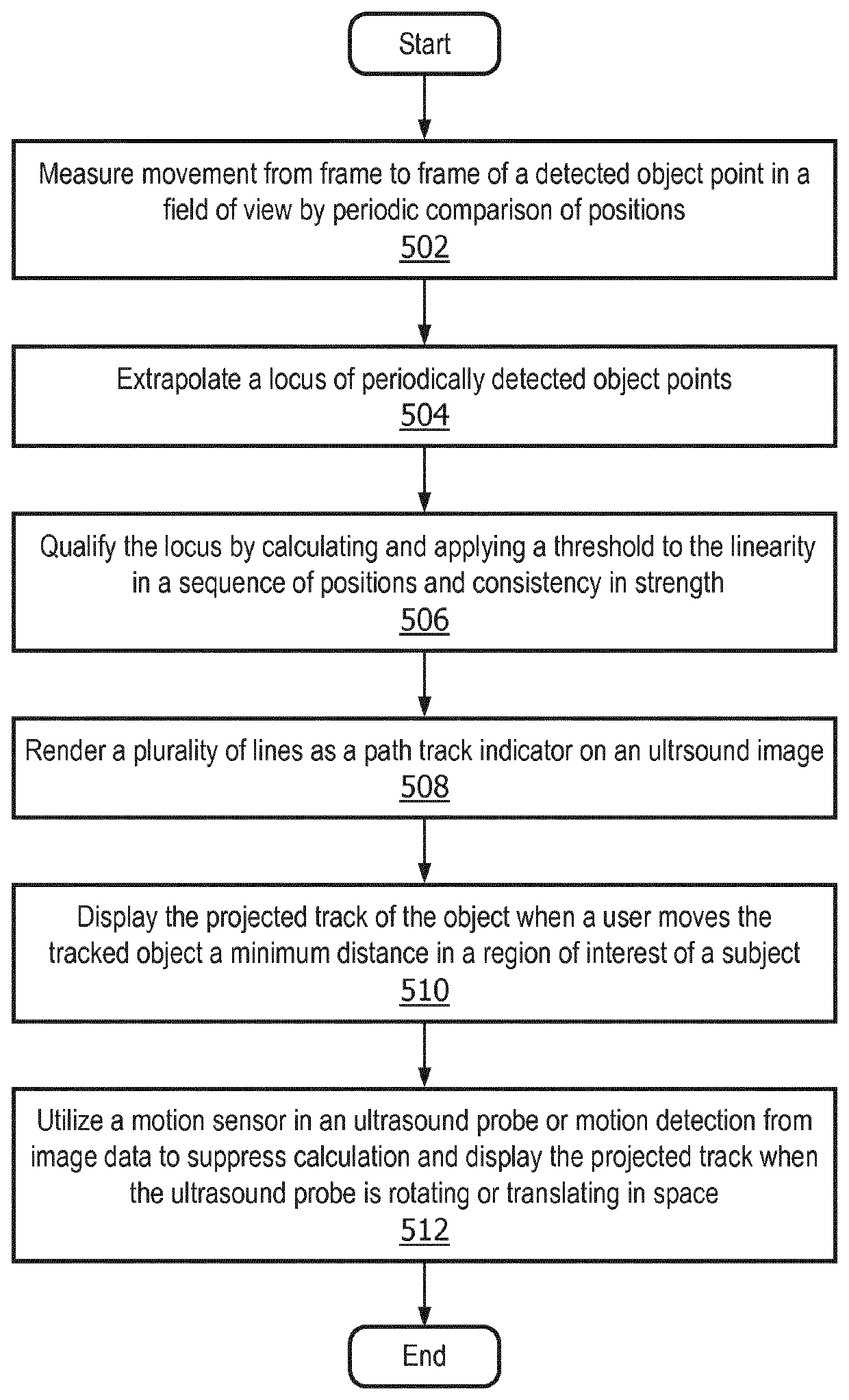 Start

Measure movement from frame to frame of a detected object point in a field of view by periodic comparison of positions
502

Extrapolate a locus of periodically detected object points
504

Qualify the locus by calculating and applying a threshold to the linearity in a sequence of positions and consistency in strength
506

Render a plurality of lines as a path track indicator on an ultrsound image
508

Display the projected track of the object when a user moves the tracked object a minimum distance in a region of interest of a subject
510

Utilize a motion sensor in an ultrasound probe or motion detection from image data to suppress calculation and display the projected track when the ultrasound probe is rotating or translating in space
512

End